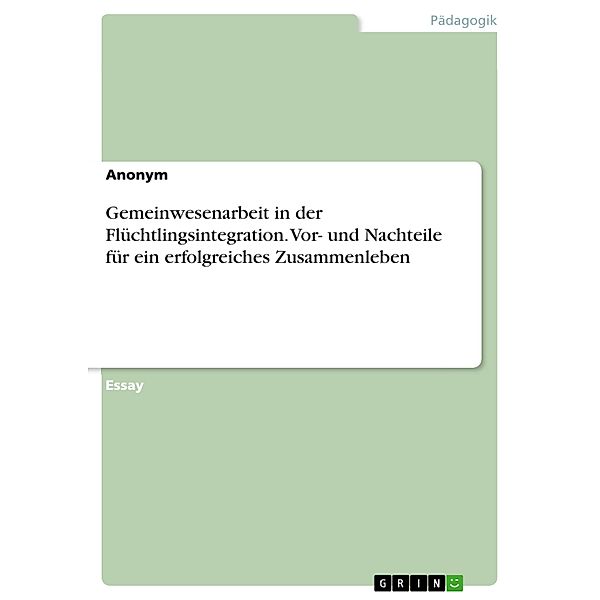 Pädagogik

Anonym

Gemeinwesenarbeit in der Flüchtlingsintegration. Vor- und Nachteile für ein erfolgreiches Zusammenleben

Essay

GRIN